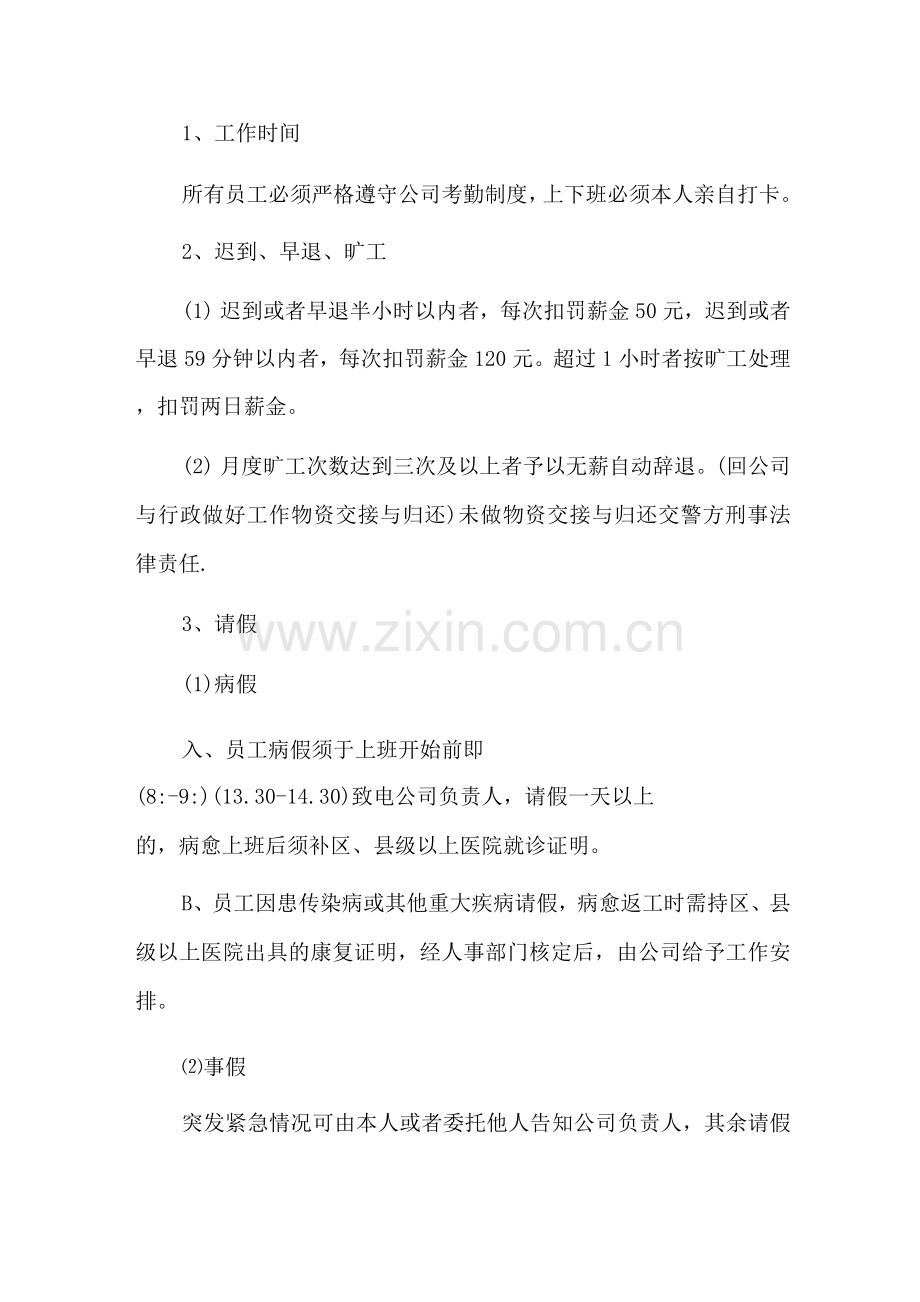 1、工作时间

所有员工必须严格遵守公司考勤制度，上下班必须本人亲自打卡。

2、迟到、早退、旷工

(1)迟到或者早退半小时以内者，每次扣罚薪金50元，迟到或者早退59分钟以内者，每次扣罚薪金120元。超过1小时者按旷工处理，扣罚两日薪金。

(2)月度旷工次数达到三次及以上者予以无薪自动辞退。(回公司与行政做好工作物资交接与归还)未做物资交接与归还交警方刑事法律责任.

3、请假

(1)病假

入、员工病假须于上班开始前即(8:-9:)(13.30-14.30)致电公司负责人，请假一天以上的，病愈上班后须补区、县级以上医院就诊证明。

B、员工因患传染病或其他重大疾病请假，病愈返工时需持区、县级以上医院出具的康复证明，经人事部门核定后，由公司给予工作安排。

⑵事假

突发紧急情况可由本人或者委托他人告知公司负责人，其余请假

www.zixin.com.cn